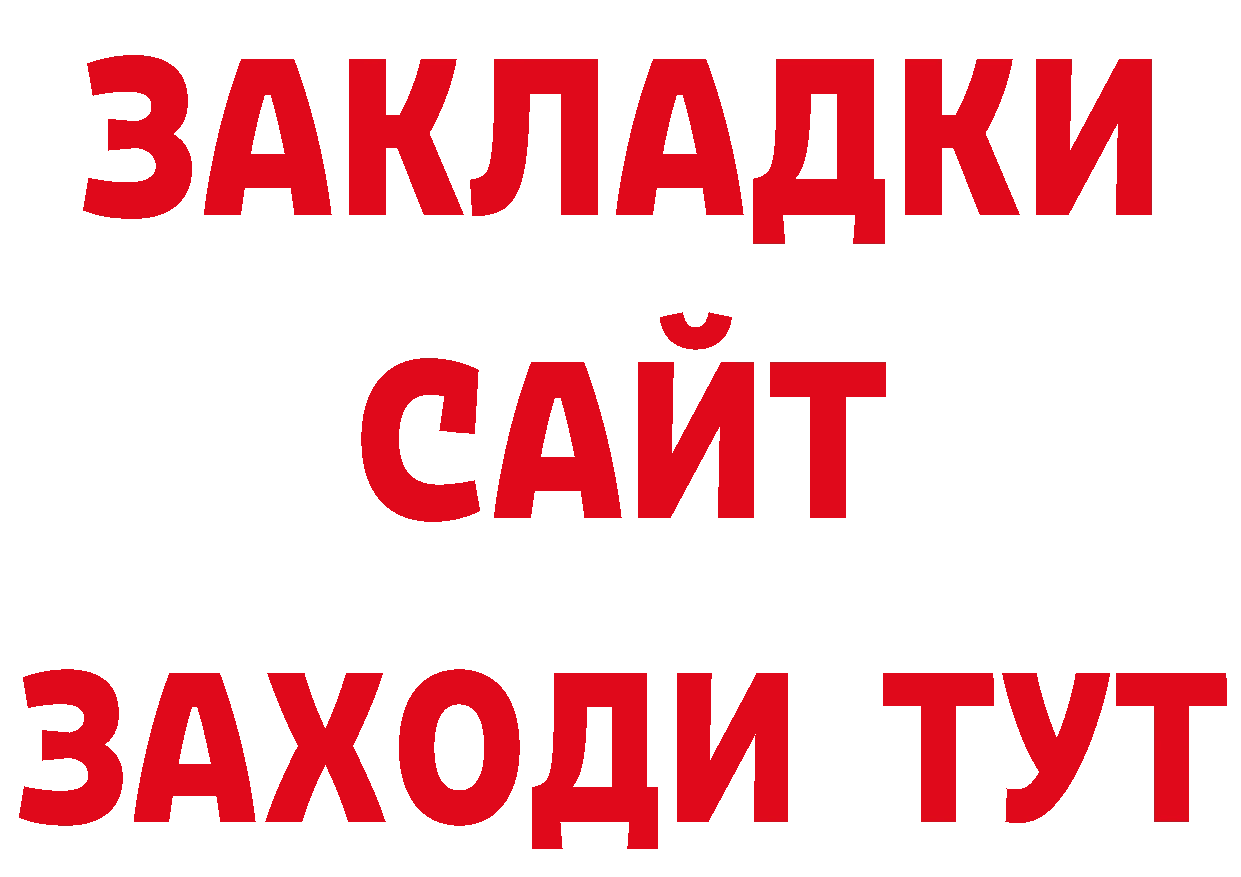 ЗАКЛАДКИ
САЙТ
ЗАХОДИ ТУТ